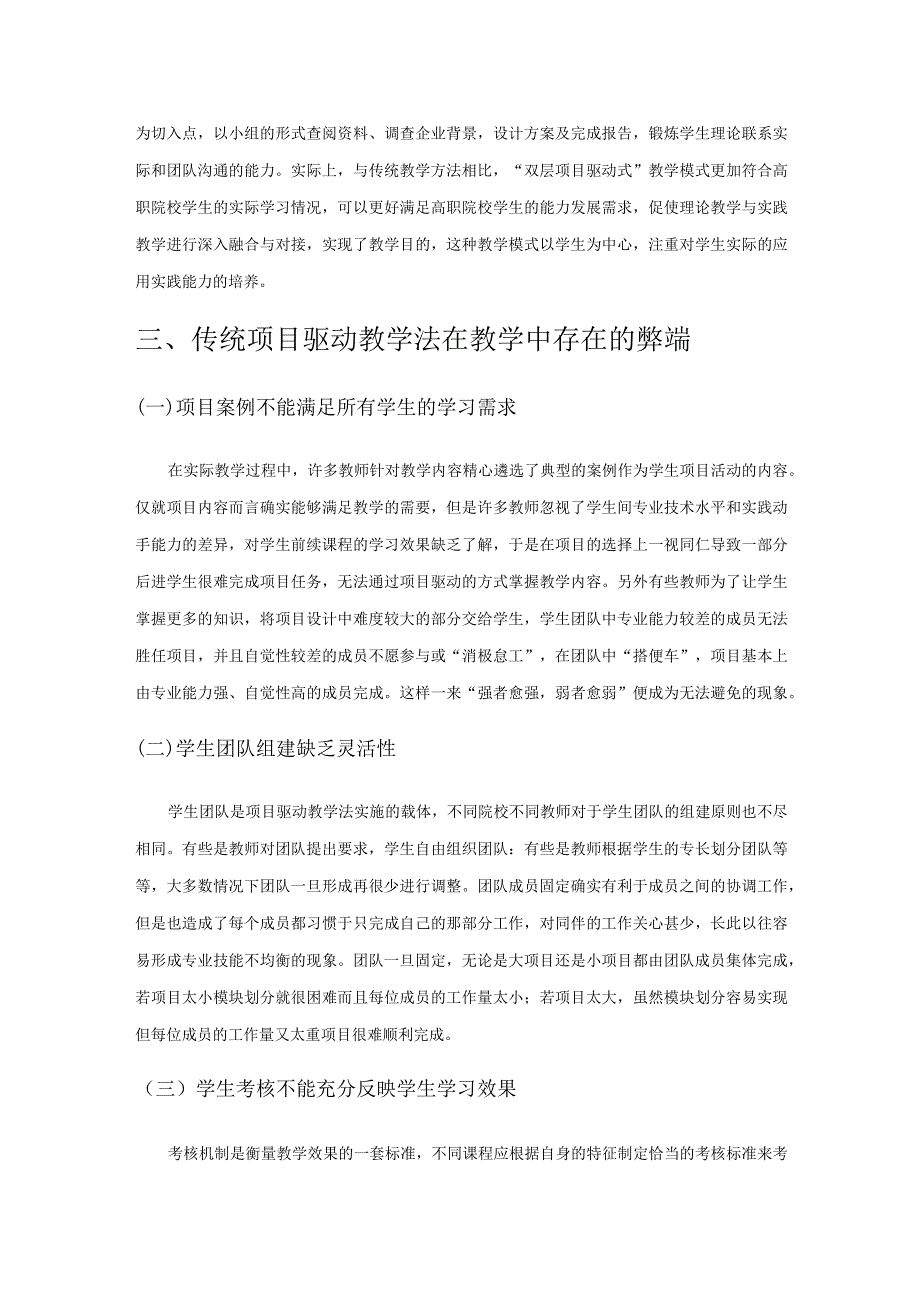 为切入点，以小组的形式查阅资料、调查企业背景，设计方案及完成报告，锻炼学生理论联系实际和团队沟通的能力。实际上，与传统教学方法相比，“双层项目驱动式”教学模式更加符合高职院校学生的实际学习情况，可以更好满足高职院校学生的能力发展需求，促使理论教学与实践教学进行深入融合与对接，实现了教学目的，这种教学模式以学生为中心，注重对学生实际的应用实践能力的培养。

三、传统项目驱动教学法在教学中存在的弊端

(一)项目案例不能满足所有学生的学习需求

在实际教学过程中，许多教师针对教学内容精心遴选了典型的案例作为学生项目活动的内容。仅就项目内容而言确实能够满足教学的需要，但是许多教师忽视了学生间专业技术水平和实践动手能力的差异，对学生前续课程的学习效果缺乏了解，于是在项目的选择上一视同仁导致一部分后进学生很难完成项目任务，无法通过项目驱动的方式掌握教学内容。另外有些教师为了让学生掌握更多的知识，将项目设计中难度较大的部分交给学生，学生团队中专业能力较差的成员无法胜任项目，并且自觉性较差的成员不愿参与或“消极怠工”，在团队中“搭便车”，项目基本上由专业能力强、自觉性高的成员完成。这样一来“强者愈强，弱者愈弱”便成为无法避免的现象。

(二)学生团队组建缺乏灵活性

学生团队是项目驱动教学法实施的载体，不同院校不同教师对于学生团队的组建原则也不尽相同。有些是教师对团队提出要求，学生自由组织团队：有些是教师根据学生的专长划分团队等等，大多数情况下团队一旦形成再很少进行调整。团队成员固定确实有利于成员之间的协调工作，但是也造成了每个成员都习惯于只完成自己的那部分工作，对同伴的工作关心甚少，长此以往容易形成专业技能不均衡的现象。团队一旦固定，无论是大项目还是小项目都由团队成员集体完成，若项目太小模块划分就很困难而且每位成员的工作量太小；若项目太大，虽然模块划分容易实现但每位成员的工作量又太重项目很难顺利完成。

（三）学生考核不能充分反映学生学习效果

考核机制是衡量教学效果的一套标准，不同课程应根据自身的特征制定恰当的考核标准来考